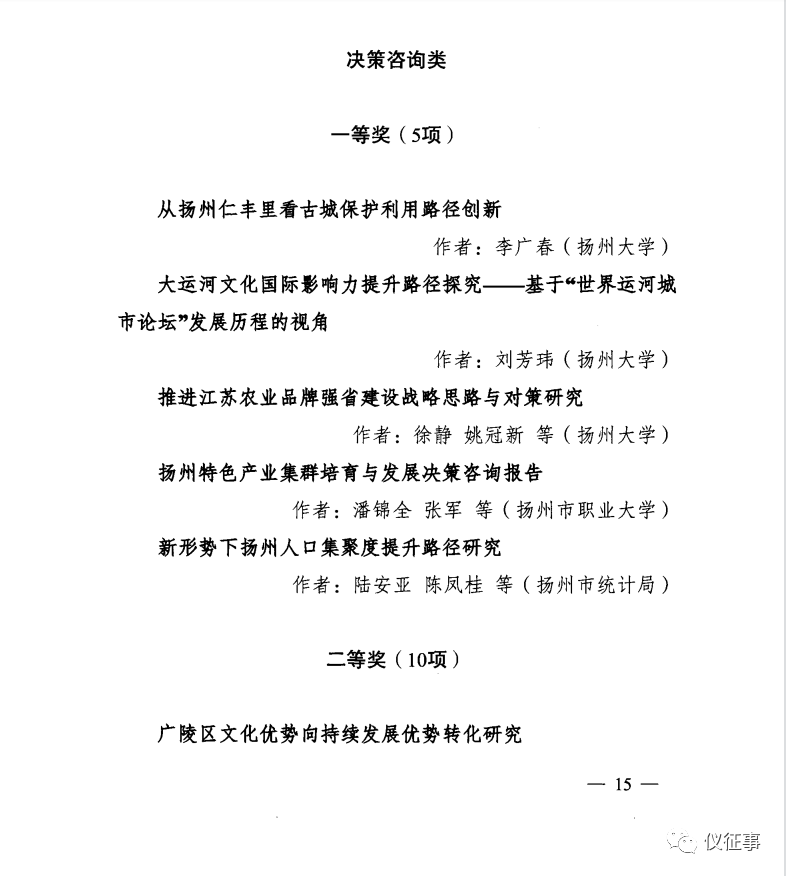 决策咨询类

一等奖（5项）

从扬州仁丰里看古城保护利用路径创新

作者：李广春（扬州大学）

大运河文化国际影响力提升路径探究——基于“世界运河城市论坛”发展历程的视角

作者：刘芳玮（扬州大学）

推进江苏农业品牌强省建设战略思路与对策研究

作者：徐静 姚冠新 等（扬州大学）

扬州特色产业集群培育与发展决策咨询报告

作者：潘锦全 张军 等（扬州市职业大学）

新形势下扬州人口集聚度提升路径研究

作者：陆安亚 陈凤桂 等（扬州市统计局）

二等奖（10项）

广陵区文化优势向持续发展优势转化研究

— 15 —

仪征事